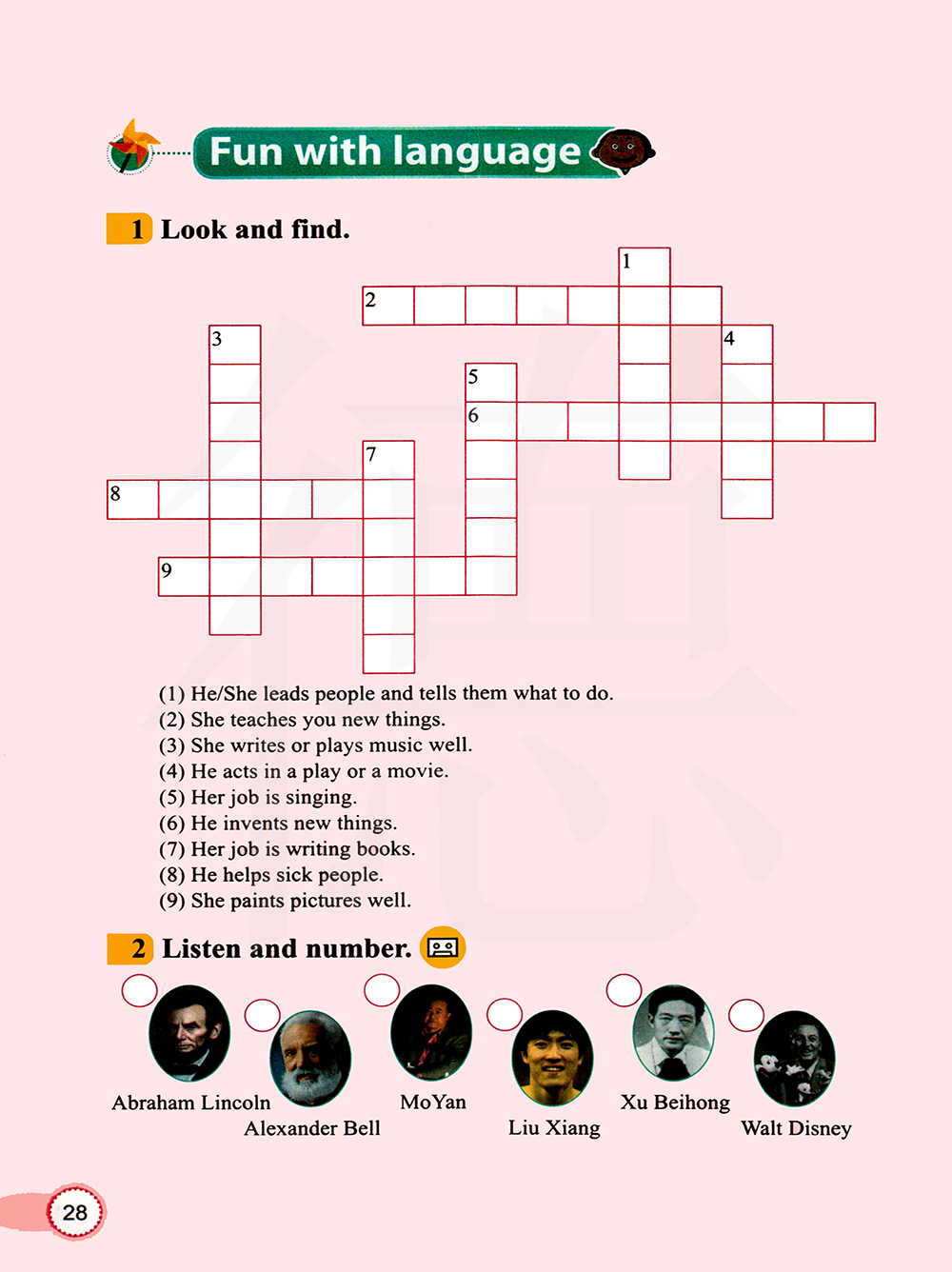 Fun with language

1 Look and find.

1
2
3
4
5
6
7
8
9

(1) He/She leads people and tells them what to do.
(2) She teaches you new things.
(3) She writes or plays music well.
(4) He acts in a play or a movie.
(5) Her job is singing.
(6) He invents new things.
(7) Her job is writing books.
(8) He helps sick people.
(9) She paints pictures well.

2 Listen and number.

Abraham Lincoln
Alexander Bell
MoYan
Liu Xiang
Xu Beihong
Walt Disney

28